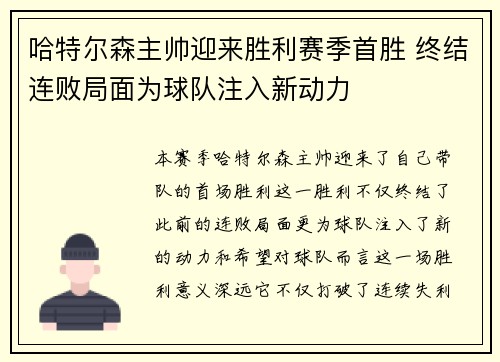 哈特尔森主帅迎来胜利赛季首胜 终结连败局面为球队注入新动力

本赛季哈特尔森主帅迎来了自己带队的首场胜利这一胜利不仅终结了此前的连败局面更为球队注入了新的动力和希望对球队而言这一场胜利意义深远它不仅打破了连续失利